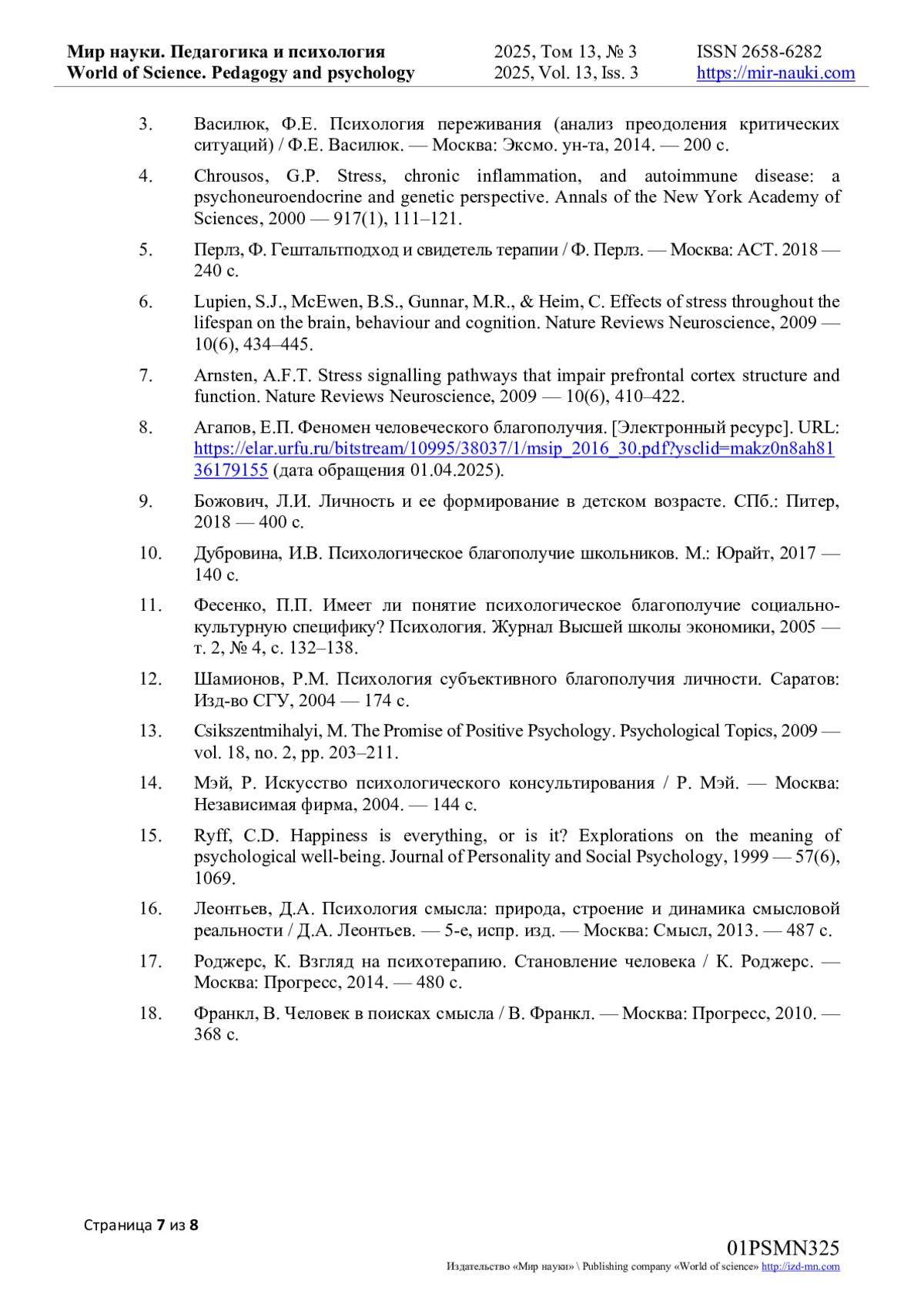 Мир науки. Педагогика и психология
World of Science. Pedagogy and psychology

2025, Том 13, № 3
2025, Vol. 13, Iss. 3

ISSN 2658-6282
https://mir-nauki.com

3. Василюк, Ф.Е. Психология переживания (анализ преодоления критических ситуаций) / Ф.Е. Василюк. — Москва: Эксмо. ун-та, 2014. — 200 с.

4. Chrousos, G.P. Stress, chronic inflammation, and autoimmune disease: a psychoneuroendocrine and genetic perspective. Annals of the New York Academy of Sciences, 2000 — 917(1), 111–121.

5. Перлз, Ф. Гештальтподход и свидетель терапии / Ф. Перлз. — Москва: АСТ. 2018 — 240 с.

6. Lupien, S.J., McEwen, B.S., Gunnar, M.R., & Heim, C. Effects of stress throughout the lifespan on the brain, behaviour and cognition. Nature Reviews Neuroscience, 2009 — 10(6), 434–445.

7. Arnsten, A.F.T. Stress signalling pathways that impair prefrontal cortex structure and function. Nature Reviews Neuroscience, 2009 — 10(6), 410–422.

8. Агапов, Е.П. Феномен человеческого благополучия. [Электронный ресурс]. URL: https://elar.urfu.ru/bitstream/10995/38037/1/msip_2016_30.pdf?ysclid=makz0n8ah8136179155 (дата обращения 01.04.2025).

9. Божович, Л.И. Личность и ее формирование в детском возрасте. СПб.: Питер, 2018 — 400 с.

10. Дубровина, И.В. Психологическое благополучие школьников. М.: Юрайт, 2017 — 140 с.

11. Фесенко, П.П. Имеет ли понятие психологическое благополучие социально-культурную специфику? Психология. Журнал Высшей школы экономики, 2005 — т. 2, № 4, с. 132–138.

12. Шамионов, Р.М. Психология субъективного благополучия личности. Саратов: Изд-во СГУ, 2004 — 174 с.

13. Csikszentmihalyi, M. The Promise of Positive Psychology. Psychological Topics, 2009 — vol. 18, no. 2, pp. 203–211.

14. Мэй, Р. Искусство психологического консультирования / Р. Мэй. — Москва: Независимая фирма, 2004. — 144 с.

15. Ryff, C.D. Happiness is everything, or is it? Explorations on the meaning of psychological well-being. Journal of Personality and Social Psychology, 1999 — 57(6), 1069.

16. Леонтьев, Д.А. Психология смысла: природа, строение и динамика смысловой реальности / Д.А. Леонтьев. — 5-е, испр. изд. — Москва: Смысл, 2013. — 487 с.

17. Роджерс, К. Взгляд на психотерапию. Становление человека / К. Роджерс. — Москва: Прогресс, 2014. — 480 с.

18. Франкл, В. Человек в поисках смысла / В. Франкл. — Москва: Прогресс, 2010. — 368 с.

Страница 7 из 8

01PSMN325
Издательство «Мир науки» \ Publishing company «World of science» http://izd-mn.com